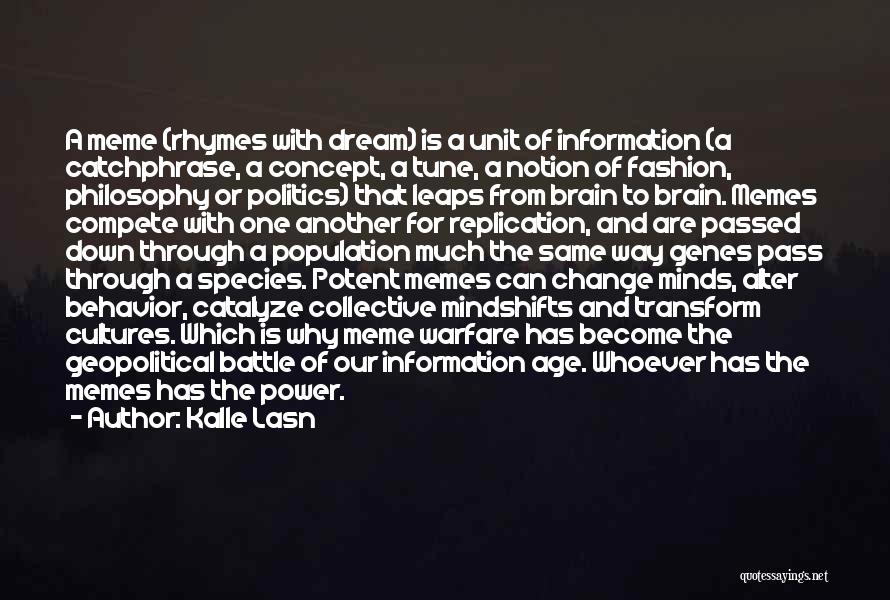 A meme (rhymes with dream) is a unit of information (a catchphrase, a concept, a tune, a notion of fashion, philosophy or politics) that leaps from brain to brain. Memes compete with one another for replication, and are passed down through a population much the same way genes pass through a species. Potent memes can change minds, alter behavior, catalyze collective mindshifts and transform cultures. Which is why meme warfare has become the geopolitical battle of our information age. Whoever has the memes has the power.
- Author: Kalle Lasn

quotessayings.net